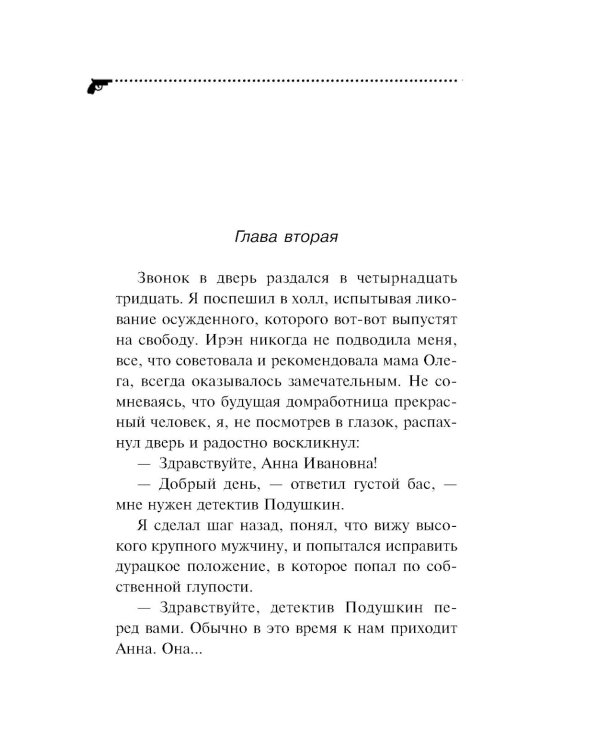 Глава вторая

Звонок в дверь раздался в четырнадцать тридцать. Я поспешил в холл, испытывая ликование осужденного, которого вот-вот выпустят на свободу. Ирэн никогда не подводила меня, все, что советовала и рекомендовала мама Олега, всегда оказывалось замечательным. Не сомневаясь, что будущая домработница прекрасный человек, я, не посмотрев в глазок, распахнул дверь и радостно воскликнул:

— Здравствуйте, Анна Ивановна!

— Добрый день, — ответил густой бас, — мне нужен детектив Подушкин.

Я сделал шаг назад, понял, что вижу высокого крупного мужчину, и попытался исправить дурацкое положение, в которое попал по собственной глупости.

— Здравствуйте, детектив Подушкин перед вами. Обычно в это время к нам приходит Анна. Она...